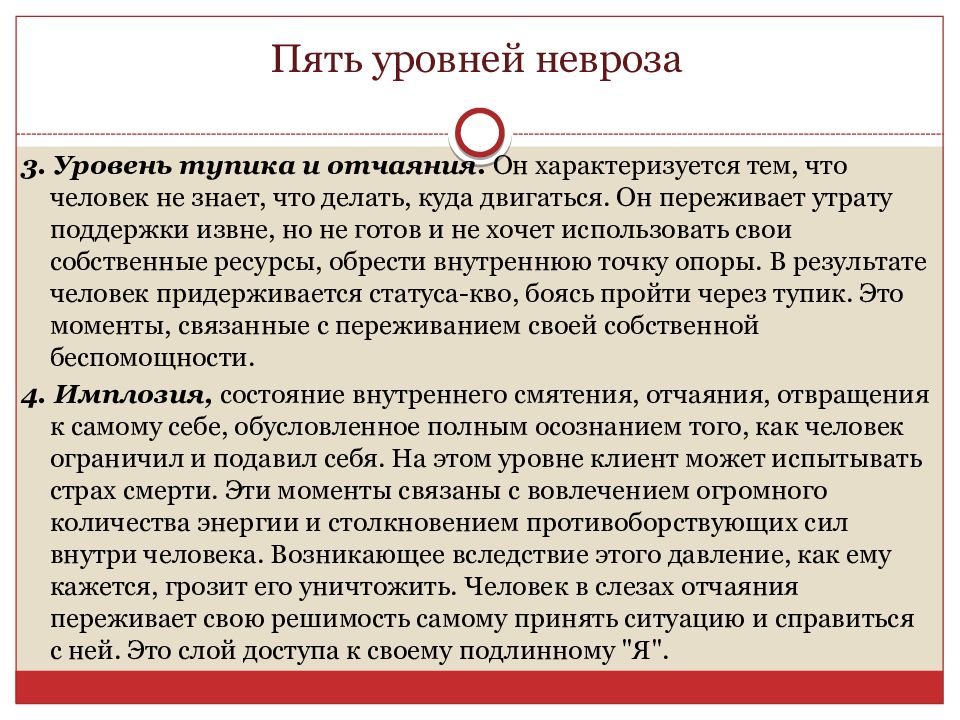 Пять уровней невроза

3. Уровень тупика и отчаяния. Он характеризуется тем, что человек не знает, что делать, куда двигаться. Он переживает утрату поддержки извне, но не готов и не хочет использовать свои собственные ресурсы, обрести внутреннюю точку опоры. В результате человек придерживается статуса-кво, боясь пройти через тупик. Это моменты, связанные с переживанием своей собственной беспомощности.

4. Имплозия, состояние внутреннего смятения, отчаяния, отвращения к самому себе, обусловленное полным осознанием того, как человек ограничил и подавил себя. На этом уровне клиент может испытывать страх смерти. Эти моменты связаны с вовлечением огромного количества энергии и столкновением противоборствующих сил внутри человека. Возникающее вследствие этого давление, как ему кажется, грозит его уничтожить. Человек в слезах отчаяния переживает свою решимость самому принять ситуацию и справиться с ней. Это слой доступа к своему подлинному "Я".